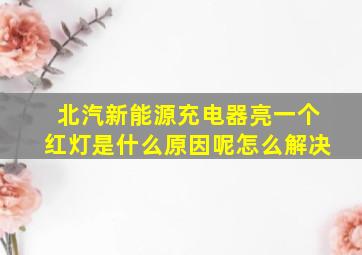 北汽新能源充电器亮一个红灯是什么原因呢怎么解决